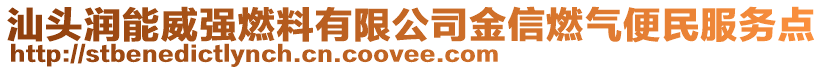 汕头润能威强燃料有限公司金信燃气便民服务点
http://stbenedictlynch.cn.coovee.com